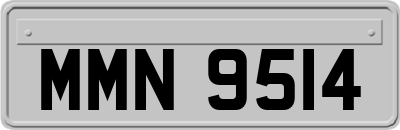 MMN 9514